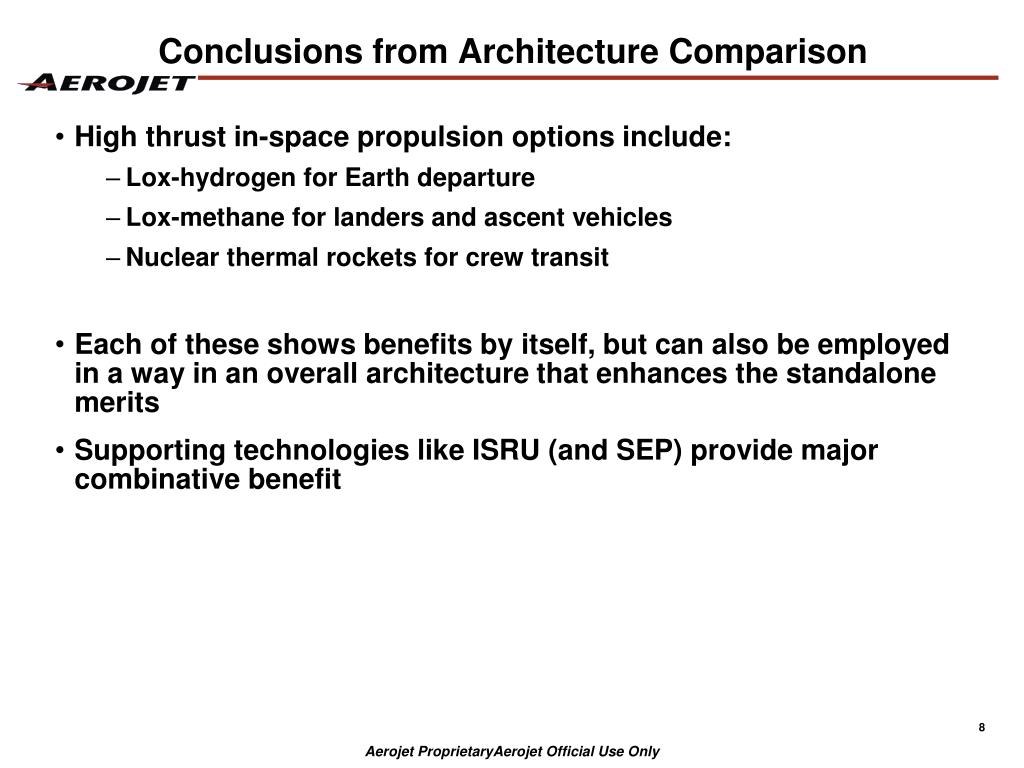 Conclusions from Architecture Comparison

AEROJET

• High thrust in-space propulsion options include:

– Lox-hydrogen for Earth departure

– Lox-methane for landers and ascent vehicles

– Nuclear thermal rockets for crew transit

• Each of these shows benefits by itself, but can also be employed in a way in an overall architecture that enhances the standalone merits

• Supporting technologies like ISRU (and SEP) provide major combinative benefit

8

Aerojet ProprietaryAerojet Official Use Only